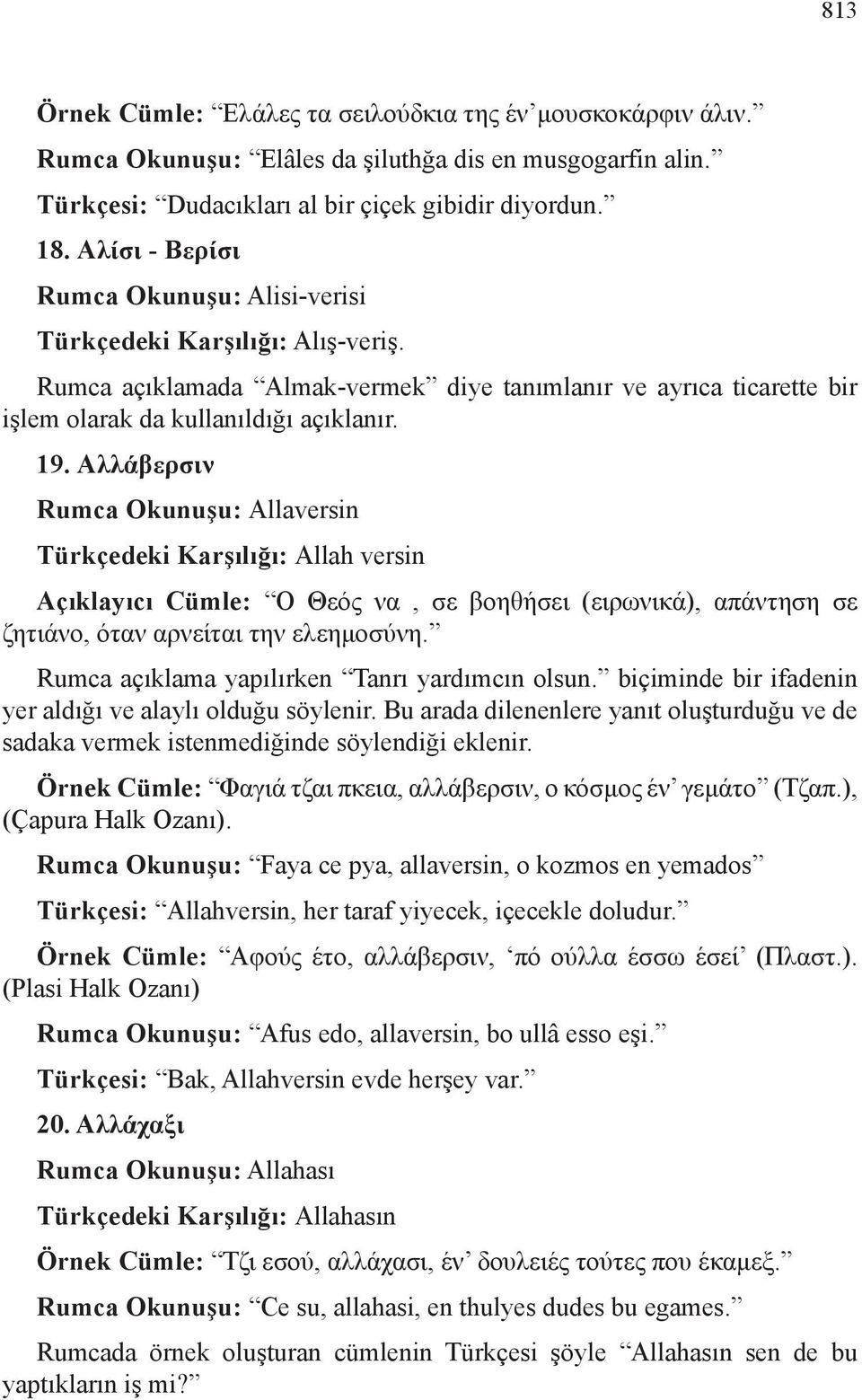 813

Örnek Cümle: “Ελάλες τα σειλούδκια της έν’ μουσκοκάρφιν άλιν.”

Rumca Okunuşu: “Elâles da şiluthğa dis en musgogarfin alin.”

Türkçesi: “Dudacıkları al bir çiçek gibidir diyordun.”

18. Αλίσι - Βερίσι

Rumca Okunuşu: Alisi-verisi

Türkçedeki Karşılığı: Alış-veriş.

Rumca açıklamada “Almak-vermek” diye tanımlanır ve ayrıca ticarette bir işlem olarak da kullanıldığı açıklanır.

19. Αλλάβερσιν

Rumca Okunuşu: Allaversin

Türkçedeki Karşılığı: Allah versin

Açıklayıcı Cümle: “Ο Θεός να , σε βοηθήσει (ειρωνικά), απάντηση σε ζητιάνο, όταν αρνείται την ελεημοσύνη.”

Rumca açıklama yapılırken “Tanrı yardımcın olsun.” biçiminde bir ifadenin yer aldığı ve alaylı olduğu söylenir. Bu arada dilenenlere yanıt oluşturduğu ve de sadaka vermek istenmediğinde söylendiği eklenir.

Örnek Cümle: “Φαγιά τζαι πκεια, αλλάβερσιν, ο κόσμος έν’ γεμάτο” (Τζαπ.), (Çapura Halk Ozanı).

Rumca Okunuşu: “Faya ce pya, allaversin, o kozmos en yemados”

Türkçesi: “Allahversin, her taraf yiyecek, içecekle doludur.”

Örnek Cümle: “Αφούς έτο, αλλάβερσιν, ‘πό ούλλα έσσω έσεί’ (Πλαστ.). (Plasi Halk Ozanı)

Rumca Okunuşu: “Afus edo, allaversin, bo ullâ esso eşi.”

Türkçesi: “Bak, Allahversin evde herşey var.”

20. Αλλάχαξι

Rumca Okunuşu: Allahası

Türkçedeki Karşılığı: Allahasın

Örnek Cümle: “Τζι εσού, αλλάχασι, έν’ δουλειές τούτες που έκαμεξ.”

Rumca Okunuşu: “Ce su, allahasi, en thulyes dudes bu egames.”

Rumcada örnek oluşturan cümlenin Türkçesi şöyle “Allahasın sen de bu yaptıkların iş mi?”